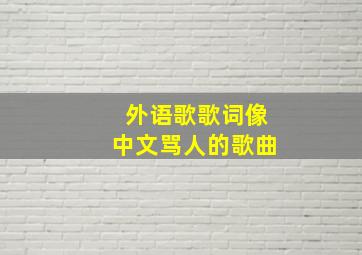 外语歌歌词像
中文骂人的歌曲